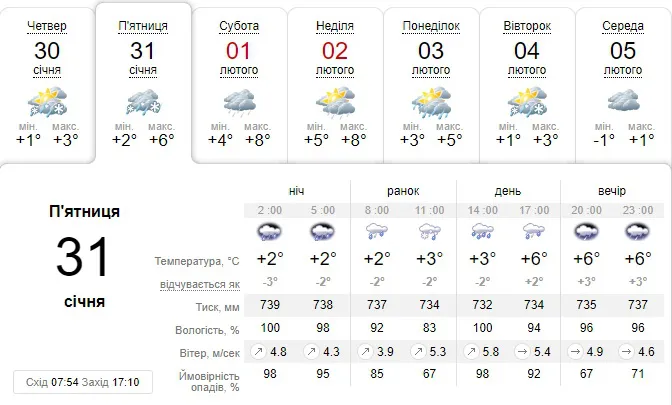 Четвер 30 січня мін. +1° макс. +3°

П'ятниця 31 січня мін. +2° макс. +6°

Субота 01 лютого мін. +4° макс. +8°

Неділя 02 лютого мін. +5° макс. +8°

Понеділок 03 лютого мін. +3° макс. +5°

Вівторок 04 лютого мін. +1° макс. +3°

Середа 05 лютого мін. -1° макс. +1°

П'ятниця

31

січня

Схід 07:54 Захід 17:10

| | ніч | | ранок | | день | | вечір | |
|---|---|---|---|---|---|---|---|---|
| | 2 :00 | 5 :00 | 8 :00 | 11 :00 | 14 :00 | 17 :00 | 20 :00 | 23 :00 |
| Температура, °C | +2° | +2° | +2° | +3° | +3° | +6° | +6° | +6° |
| відчувається як | -3° | -2° | -2° | -2° | -2° | +2° | +3° | +3° |
| Тиск, мм | 739 | 738 | 737 | 734 | 732 | 734 | 735 | 737 |
| Вологість, % | 100 | 98 | 92 | 83 | 100 | 94 | 96 | 96 |
| Вітер, м/сек | ↗ 4.8 | ↗ 4.3 | ↗ 3.9 | ↗ 5.3 | ↗ 5.8 | → 5.4 | → 4.9 | → 4.6 |
| Ймовірність опадів, % | 98 | 95 | 85 | 67 | 98 | 92 | 67 | 71 |